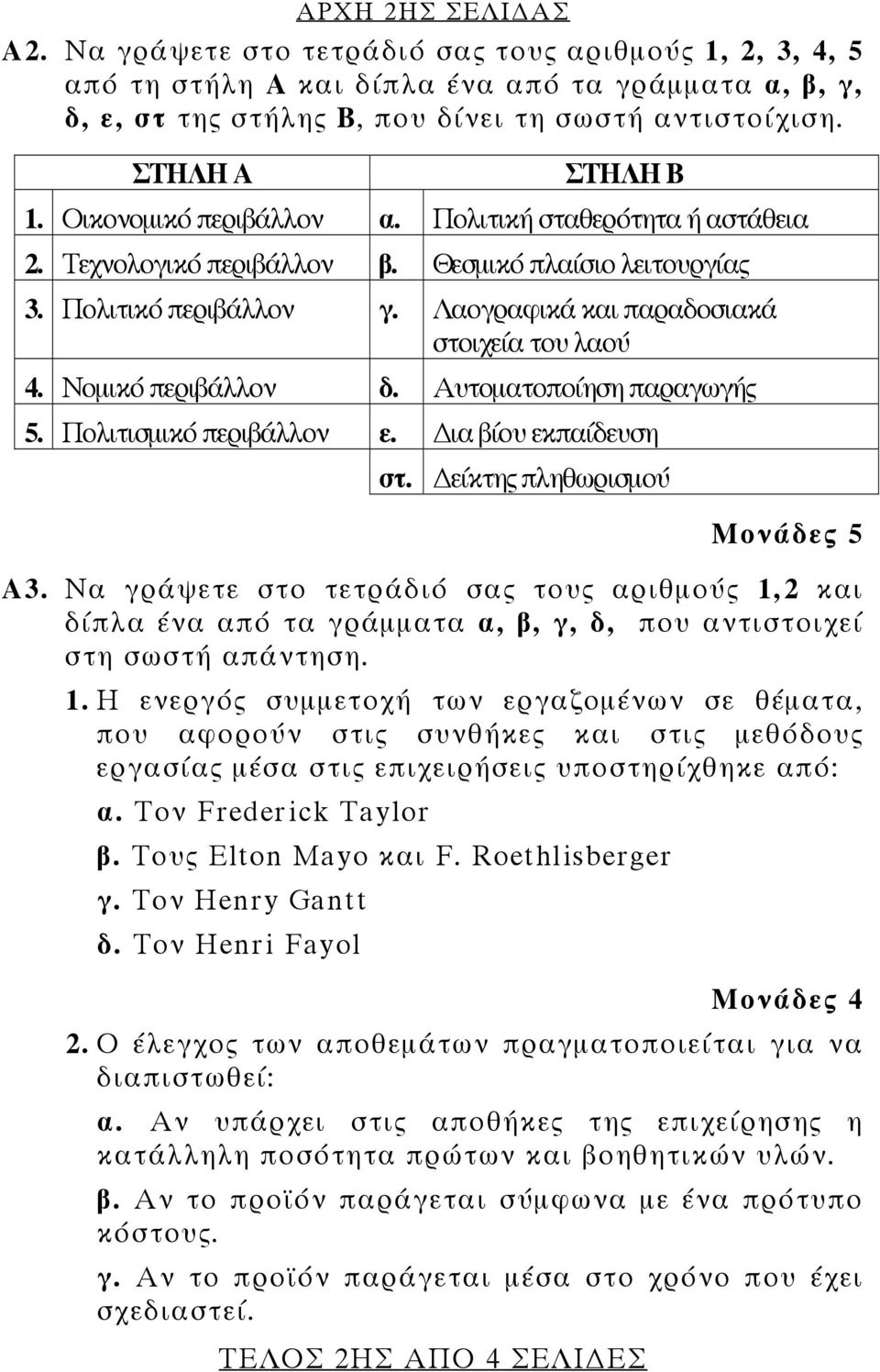 ΑΡΧΗ 2ΗΣ ΣΕΛΙΔΑΣ

Α2. Να γράψετε στο τετράδιό σας τους αριθμούς 1, 2, 3, 4, 5 από τη στήλη Α και δίπλα ένα από τα γράμματα α, β, γ, δ, ε, στ της στήλης Β, που δίνει τη σωστή αντιστοίχιση.

| ΣΤΗΛΗ Α | ΣΤΗΛΗ Β |
|---|---|
| 1. Οικονομικό περιβάλλον | α. Πολιτική σταθερότητα ή αστάθεια |
| 2. Τεχνολογικό περιβάλλον | β. Θεσμικό πλαίσιο λειτουργίας |
| 3. Πολιτικό περιβάλλον | γ. Λαογραφικά και παραδοσιακά στοιχεία του λαού |
| 4. Νομικό περιβάλλον | δ. Αυτοματοποίηση παραγωγής |
| 5. Πολιτισμικό περιβάλλον | ε. Δια βίου εκπαίδευση |
| | στ. Δείκτης πληθωρισμού |

Μονάδες 5

Α3. Να γράψετε στο τετράδιό σας τους αριθμούς 1,2 και δίπλα ένα από τα γράμματα α, β, γ, δ, που αντιστοιχεί στη σωστή απάντηση.

1. Η ενεργός συμμετοχή των εργαζομένων σε θέματα, που αφορούν στις συνθήκες και στις μεθόδους εργασίας μέσα στις επιχειρήσεις υποστηρίχθηκε από:

α. Τον Frederick Taylor

β. Τους Elton Mayo και F. Roethlisberger

γ. Τον Henry Gantt

δ. Τον Henri Fayol

Μονάδες 4

2. Ο έλεγχος των αποθεμάτων πραγματοποιείται για να διαπιστωθεί:

α. Αν υπάρχει στις αποθήκες της επιχείρησης η κατάλληλη ποσότητα πρώτων και βοηθητικών υλών.

β. Αν το προϊόν παράγεται σύμφωνα με ένα πρότυπο κόστους.

γ. Αν το προϊόν παράγεται μέσα στο χρόνο που έχει σχεδιαστεί.

ΤΕΛΟΣ 2ΗΣ ΑΠΟ 4 ΣΕΛΙΔΕΣ